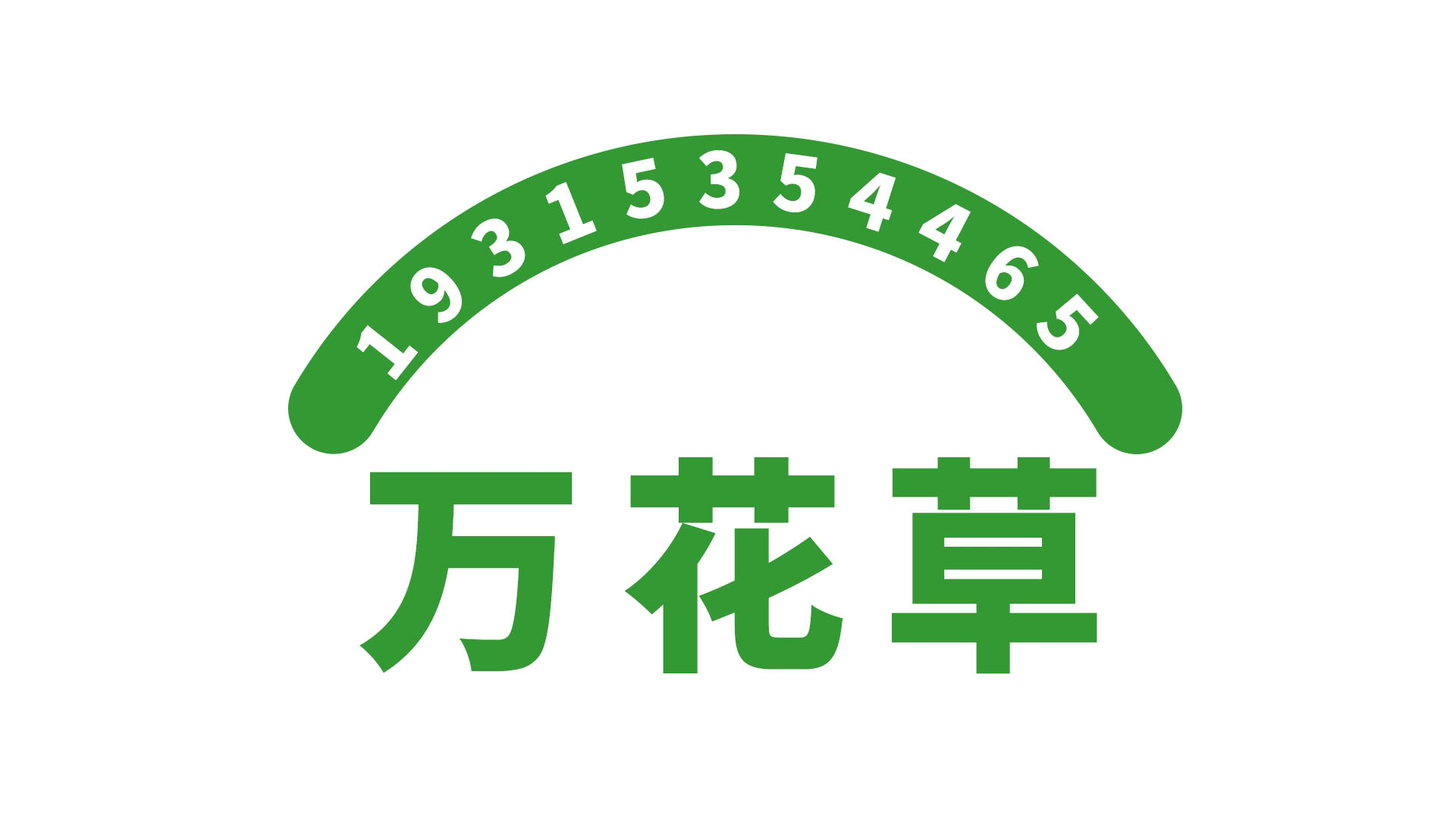 19315354465

万花草